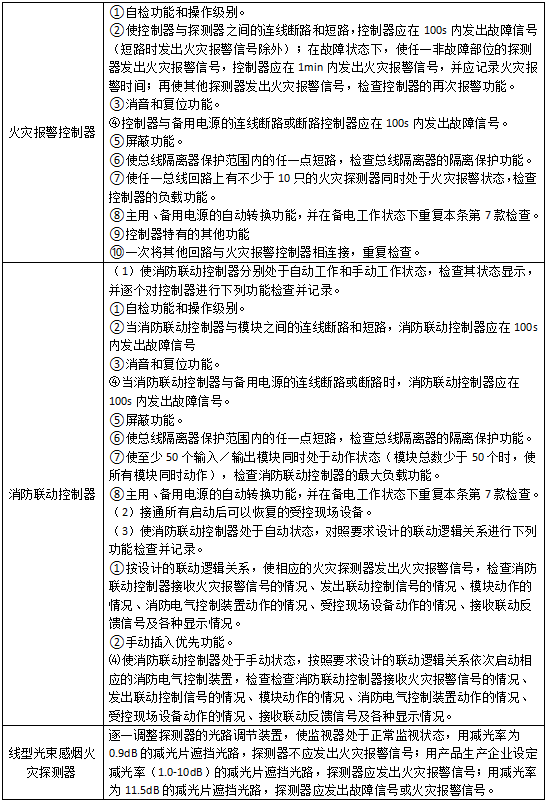 | 火灾报警控制器 | ①自检功能和操作级别。<br>②使控制器与探测器之间的连线断路和短路，控制器应在 100s 内发出故障信号（短路时发出火灾报警信号除外）；在故障状态下，使任一非故障部位的探测器发出火灾报警信号，控制器应在 1min 内发出火灾报警信号，并应记录火灾报警时间；再使其他探测器发出火灾报警信号，检查控制器的再次报警功能。<br>③消音和复位功能。<br>④控制器与备用电源的连线断路或断路控制器应在 100s 内发出故障信号。<br>⑤屏蔽功能。<br>⑥使总线隔离器保护范围内的任一点短路，检查总线隔离器的隔离保护功能。<br>⑦使任一总线回路上有不少于 10 只的火灾探测器同时处于火灾报警状态，检查控制器的负载功能。<br>⑧主用、备用电源的自动转换功能，并在备电工作状态下重复本条第 7 款检查。<br>⑨控制器特有的其他功能<br>⑩一次将其他回路与火灾报警控制器相连接，重复检查。 |
|---|---|
| 消防联动控制器 | （1）使消防联动控制器分别处于自动工作和手动工作状态，检查其状态显示，并逐个对控制器进行下列功能检查并记录。<br>①自检功能和操作级别。<br>②当消防联动控制器与模块之间的连线断路和短路，消防联动控制器应在 100s 内发出故障信号<br>③消音和复位功能。<br>④当消防联动控制器与备用电源的连线断路或断路时，消防联动控制器应在 100s 内发出故障信号。<br>⑤屏蔽功能。<br>⑥使总线隔离器保护范围内的任一点短路，检查总线隔离器的隔离保护功能。<br>⑦使至少 50 个输入／输出模块同时处于动作状态（模块总数少于 50 个时，使所有模块同时动作），检查消防联动控制器的最大负载功能。<br>⑧主用、备用电源的自动转换功能，并在备电工作状态下重复本条第 7 款检查。<br>（2）接通所有启动后可以恢复的受控现场设备。<br>（3）使消防联动控制器处于自动状态，对照要求设计的联动逻辑关系进行下列功能检查并记录。<br>①按设计的联动逻辑关系，使相应的火灾探测器发出火灾报警信号，检查消防联动控制器接收火灾报警信号的情况、发出联动控制信号的情况、模块动作的情况、消防电气控制装置动作的情况、受控现场设备动作的情况、接收联动反馈信号及各种显示情况。<br>②手动插入优先功能。<br>⑷使消防联动控制器处于手动状态，按照要求设计的联动逻辑关系依次启动相应的消防电气控制装置，检查检查消防联动控制器接收火灾报警信号的情况、发出联动控制信号的情况、模块动作的情况、消防电气控制装置动作的情况、受控现场设备动作的情况、接收联动反馈信号及各种显示情况。 |
| 线型光束感烟火灾探测器 | 逐一调整探测器的光路调节装置，使监视器处于正常监视状态，用减光率为 0.9dB 的减光片遮挡光路，探测器不应发出火灾报警信号；用产品生产企业设定减光率（1.0-10dB）的减光片遮挡光路，探测器应发出火灾报警信号；用减光率为 11.5dB 的减光片遮挡光路，探测器应发出故障信号或火灾报警信号。 |